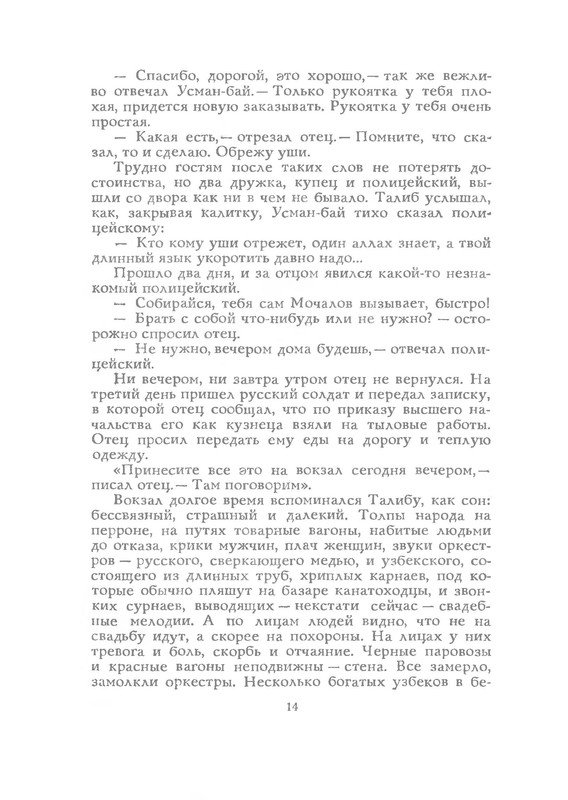 — Спасибо, дорогой, это хорошо,— так же вежливо отвечал Усман-бай.— Только рукоятка у тебя плохая, придется новую заказывать. Рукоятка у тебя очень простая.

— Какая есть,— отрезал отец.— Помните, что сказал, то и сделаю. Обрежу уши.

Трудно гостям после таких слов не потерять достоинства, но два дружка, купец и полицейский, вышли со двора как ни в чем не бывало. Талиб услышал, как, закрывая калитку, Усман-бай тихо сказал полицейскому:

— Кто кому уши отрежет, один аллах знает, а твой длинный язык укоротить давно надо...

Прошло два дня, и за отцом явился какой-то незнакомый полицейский.

— Собирайся, тебя сам Мочалов вызывает, быстро!

— Брать с собой что-нибудь или не нужно? — осторожно спросил отец.

— Не нужно, вечером дома будешь,— отвечал полицейский.

Ни вечером, ни завтра утром отец не вернулся. На третий день пришел русский солдат и передал записку, в которой отец сообщал, что по приказу высшего начальства его как кузнеца взяли на тыловые работы. Отец просил передать ему еды на дорогу и теплую одежду.

«Принесите все это на вокзал сегодня вечером,— писал отец.— Там поговорим».

Вокзал долгое время вспоминался Талибу, как сон: бессвязный, страшный и далекий. Толпы народа на перроне, на путях товарные вагоны, набитые людьми до отказа, крики мужчин, плач женщин, звуки оркестров — русского, сверкающего медью, и узбекского, состоящего из длинных труб, хриплых карнаев, под которые обычно пляшут на базаре канатоходцы, и звонких сурнаев, выводящих — некстати сейчас — свадебные мелодии. А по лицам людей видно, что не на свадьбу идут, а скорее на похороны. На лицах у них тревога и боль, скорбь и отчаяние. Черные паровозы и красные вагоны неподвижны — стена. Все замерло, замолкли оркестры. Несколько богатых узбеков в бе-

14